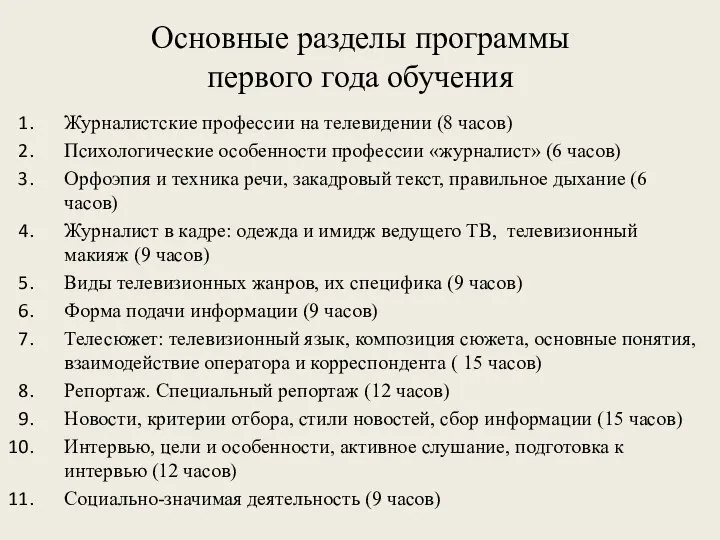 Основные разделы программы первого года обучения

1. Журналистские профессии на телевидении (8 часов)
2. Психологические особенности профессии «журналист» (6 часов)
3. Орфоэпия и техника речи, закадровый текст, правильное дыхание (6 часов)
4. Журналист в кадре: одежда и имидж ведущего ТВ, телевизионный макияж (9 часов)
5. Виды телевизионных жанров, их специфика (9 часов)
6. Форма подачи информации (9 часов)
7. Телесюжет: телевизионный язык, композиция сюжета, основные понятия, взаимодействие оператора и корреспондента ( 15 часов)
8. Репортаж. Специальный репортаж (12 часов)
9. Новости, критерии отбора, стили новостей, сбор информации (15 часов)
10. Интервью, цели и особенности, активное слушание, подготовка к интервью (12 часов)
11. Социально-значимая деятельность (9 часов)